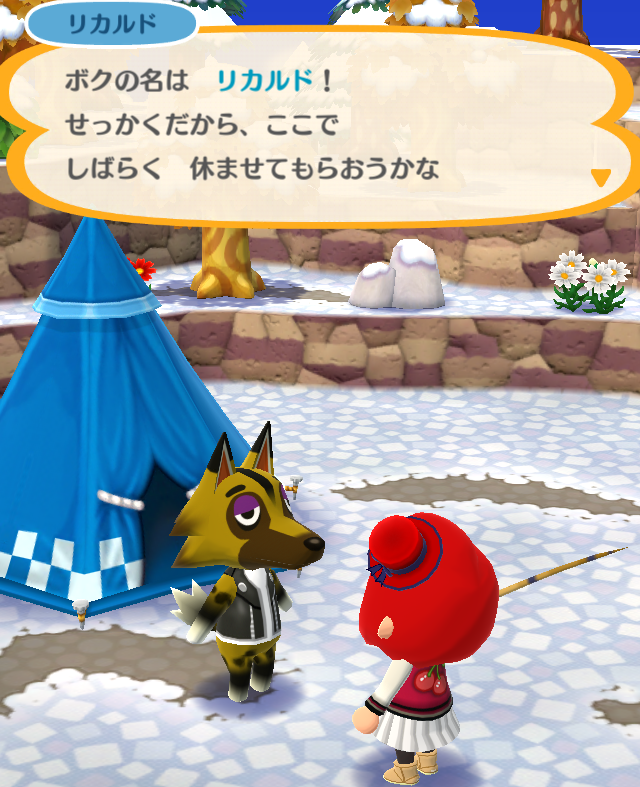 リカルド

ボクの名は　リカルド！
せっかくだから、ここで
しばらく　休ませてもらおうかな